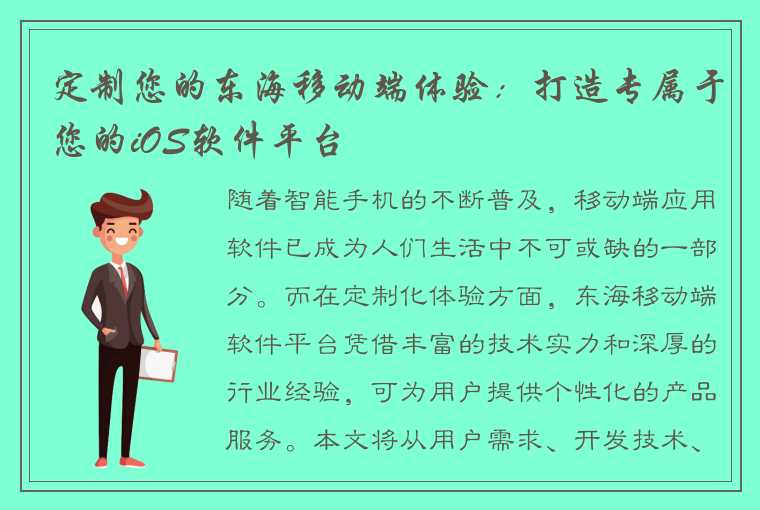 定制您的东海移动端体验：打造专属于您的iOS软件平台

随着智能手机的不断普及，移动端应用软件已成为人们生活中不可或缺的一部分。而在定制化体验方面，东海移动端软件平台凭借丰富的技术实力和深厚的行业经验，可为用户提供个性化的产品服务。本文将从用户需求、开发技术、